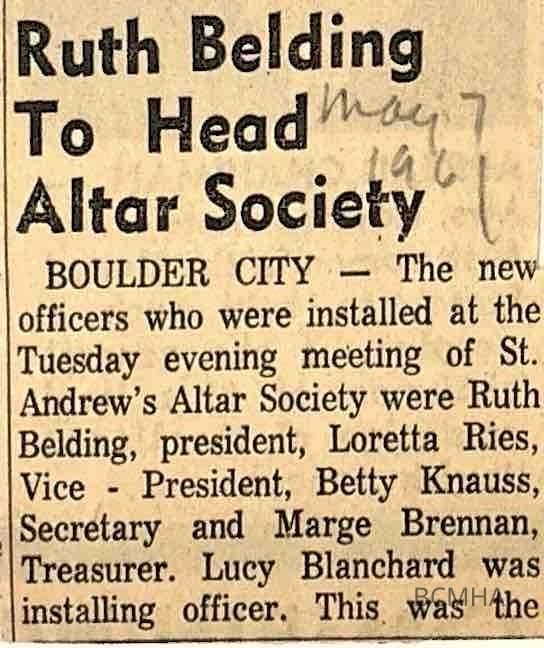 Ruth Belding To Head Altar Society

May 7 1961

BOULDER CITY — The new officers who were installed at the Tuesday evening meeting of St. Andrew's Altar Society were Ruth Belding, president, Loretta Ries, Vice - President, Betty Knauss, Secretary and Marge Brennan, Treasurer. Lucy Blanchard was installing officer. This was the

BCMHA